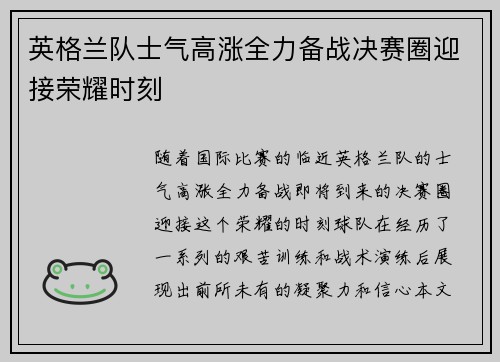 英格兰队士气高涨全力备战决赛圈迎接荣耀时刻

随着国际比赛的临近英格兰队的士气高涨全力备战即将到来的决赛圈迎接这个荣耀的时刻球队在经历了一系列的艰苦训练和战术演练后展现出前所未有的凝聚力和信心本文